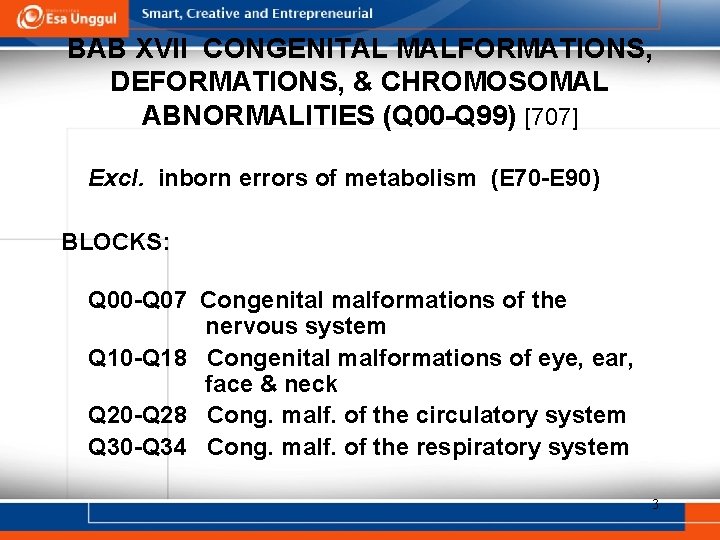 Esa Unggul Smart, Creative and Entrepreneurial

BAB XVII CONGENITAL MALFORMATIONS, DEFORMATIONS, & CHROMOSOMAL ABNORMALITIES (Q00-Q99) [707]

Excl. inborn errors of metabolism (E70-E90)

BLOCKS:

Q00-Q07 Congenital malformations of the nervous system
Q10-Q18 Congenital malformations of eye, ear, face & neck
Q20-Q28 Cong. malf. of the circulatory system
Q30-Q34 Cong. malf. of the respiratory system

3